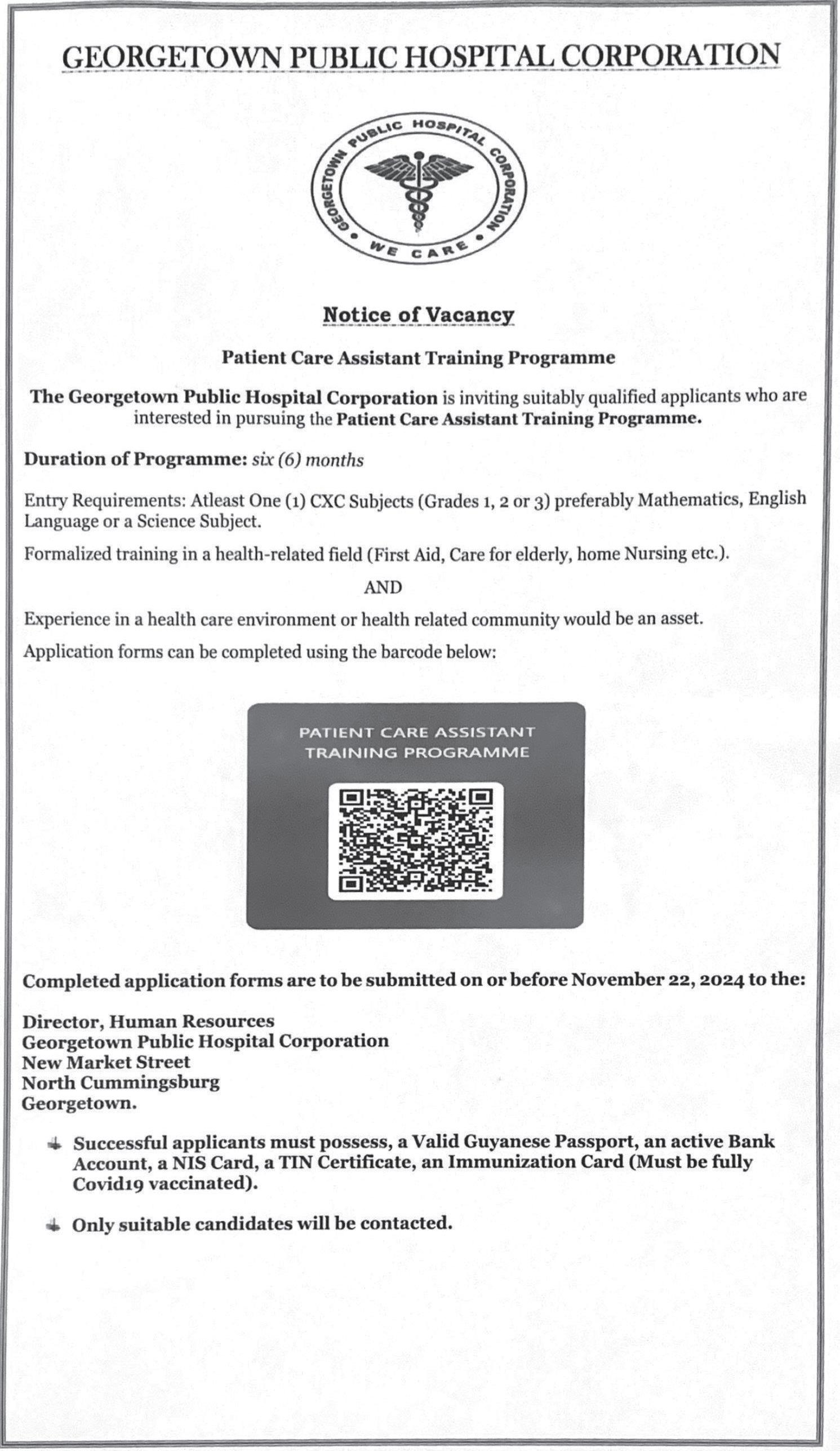 GEORGETOWN PUBLIC HOSPITAL CORPORATION

GEORGETOWN PUBLIC HOSPITAL CORPORATION
WE CARE

Notice of Vacancy

Patient Care Assistant Training Programme

The Georgetown Public Hospital Corporation is inviting suitably qualified applicants who are interested in pursuing the Patient Care Assistant Training Programme.

Duration of Programme: six (6) months

Entry Requirements: Atleast One (1) CXC Subjects (Grades 1, 2 or 3) preferably Mathematics, English Language or a Science Subject.

Formalized training in a health-related field (First Aid, Care for elderly, home Nursing etc.).

AND

Experience in a health care environment or health related community would be an asset.

Application forms can be completed using the barcode below:

PATIENT CARE ASSISTANT TRAINING PROGRAMME

Completed application forms are to be submitted on or before November 22, 2024 to the:

Director, Human Resources
Georgetown Public Hospital Corporation
New Market Street
North Cummingsburg
Georgetown.

Successful applicants must possess, a Valid Guyanese Passport, an active Bank Account, a NIS Card, a TIN Certificate, an Immunization Card (Must be fully Covid19 vaccinated).

Only suitable candidates will be contacted.